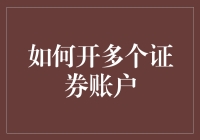 如何开多个证券账户